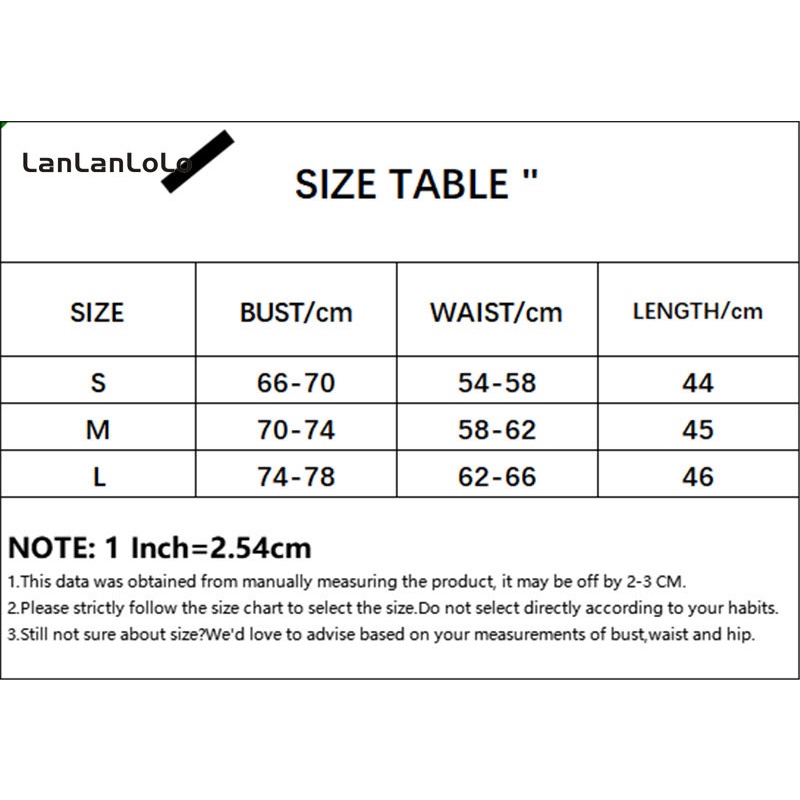 LanLanLoLo

SIZE TABLE "

| SIZE | BUST/cm | WAIST/cm | LENGTH/cm |
|---|---|---|---|
| S | 66-70 | 54-58 | 44 |
| M | 70-74 | 58-62 | 45 |
| L | 74-78 | 62-66 | 46 |

NOTE: 1 Inch=2.54cm
1.This data was obtained from manually measuring the product, it may be off by 2-3 CM.
2.Please strictly follow the size chart to select the size.Do not select directly according to your habits.
3.Still not sure about size?We'd love to advise based on your measurements of bust,waist and hip.